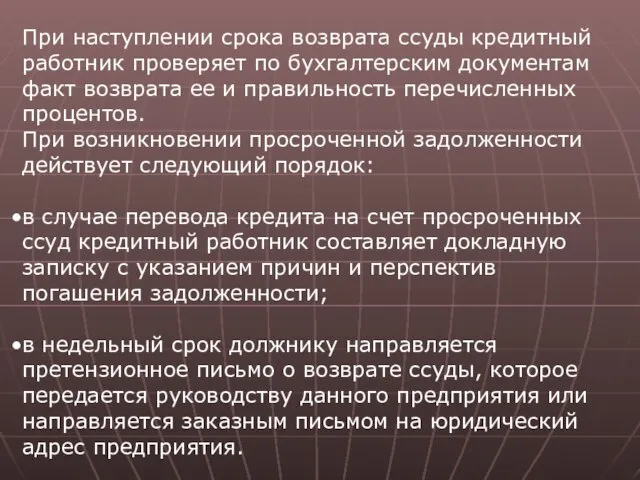 При наступлении срока возврата ссуды кредитный работник проверяет по бухгалтерским документам факт возврата ее и правильность перечисленных процентов.
При возникновении просроченной задолженности действует следующий порядок:

•в случае перевода кредита на счет просроченных ссуд кредитный работник составляет докладную записку с указанием причин и перспектив погашения задолженности;

•в недельный срок должнику направляется претензионное письмо о возврате ссуды, которое передается руководству данного предприятия или направляется заказным письмом на юридический адрес предприятия.